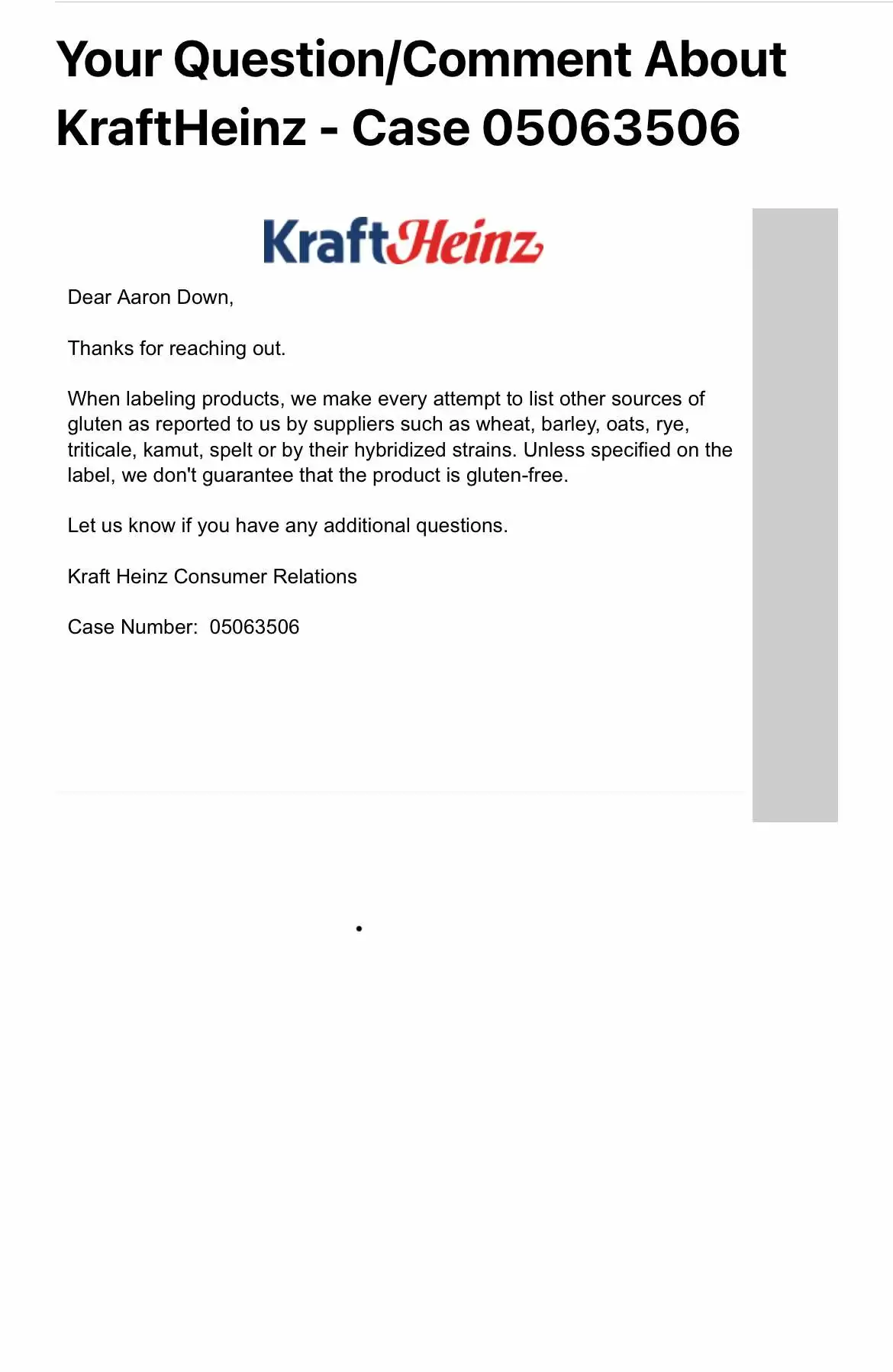 Your Question/Comment About KraftHeinz - Case 05063506

KraftHeinz

Dear Aaron Down,

Thanks for reaching out.

When labeling products, we make every attempt to list other sources of gluten as reported to us by suppliers such as wheat, barley, oats, rye, triticale, kamut, spelt or by their hybridized strains. Unless specified on the label, we don't guarantee that the product is gluten-free.

Let us know if you have any additional questions.

Kraft Heinz Consumer Relations

Case Number: 05063506